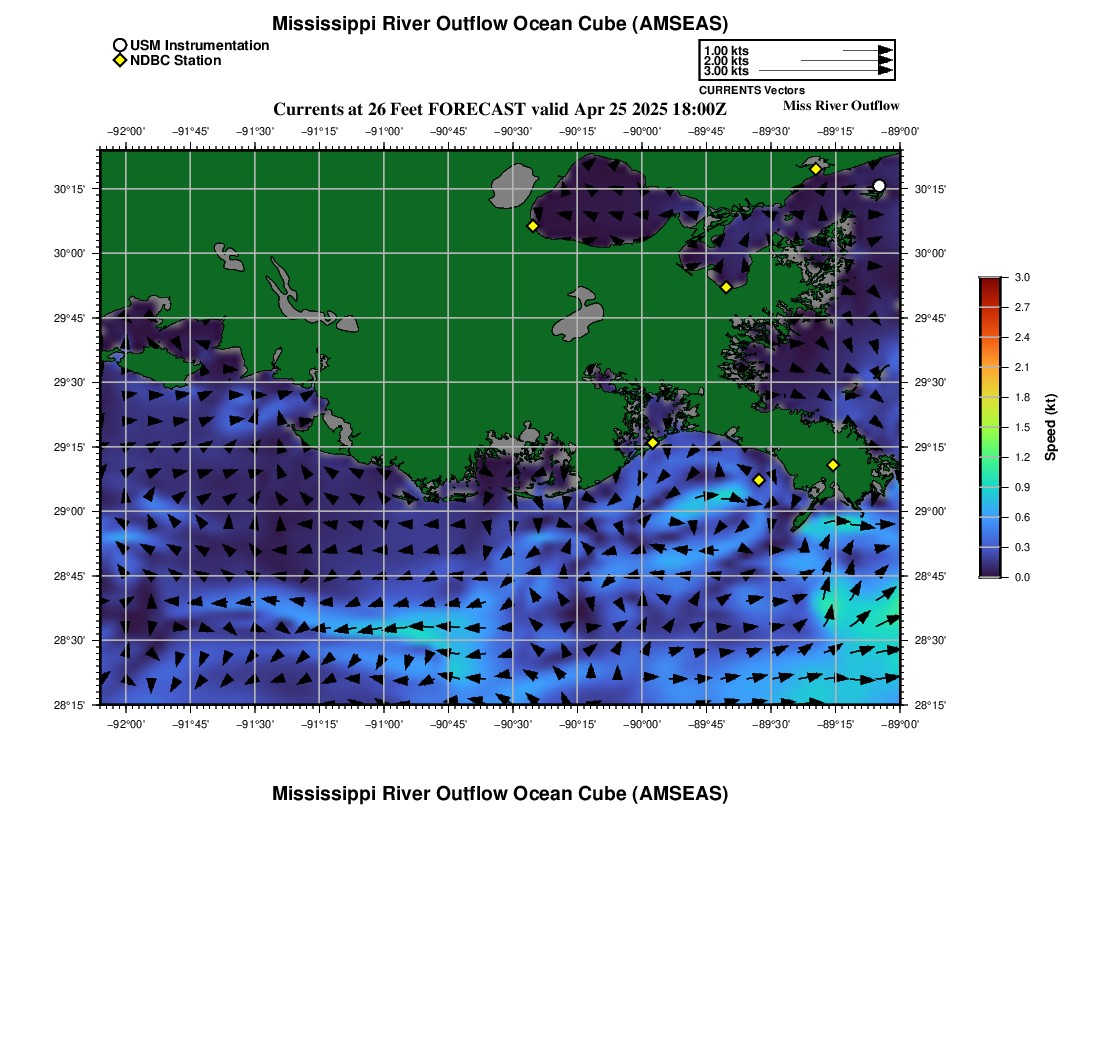 Mississippi River Outflow Ocean Cube (AMSEAS)

USM Instrumentation
NDBC Station

1.00 kts
2.00 kts
3.00 kts
CURRENTS Vectors

Currents at 26 Feet FORECAST valid Apr 25 2025 18:00Z

Miss River Outflow

−92°00' −91°45' −91°30' −91°15' −91°00' −90°45' −90°30' −90°15' −90°00' −89°45' −89°30' −89°15' −89°00'

30°15' 30°00' 29°45' 29°30' 29°15' 29°00' 28°45' 28°30' 28°15'

30°15' 30°00' 29°45' 29°30' 29°15' 29°00' 28°45' 28°30' 28°15'

−92°00' −91°45' −91°30' −91°15' −91°00' −90°45' −90°30' −90°15' −90°00' −89°45' −89°30' −89°15' −89°00'

3.0
2.7
2.4
2.1
1.8
1.5
1.2
0.9
0.6
0.3
0.0
Speed (kt)

Mississippi River Outflow Ocean Cube (AMSEAS)